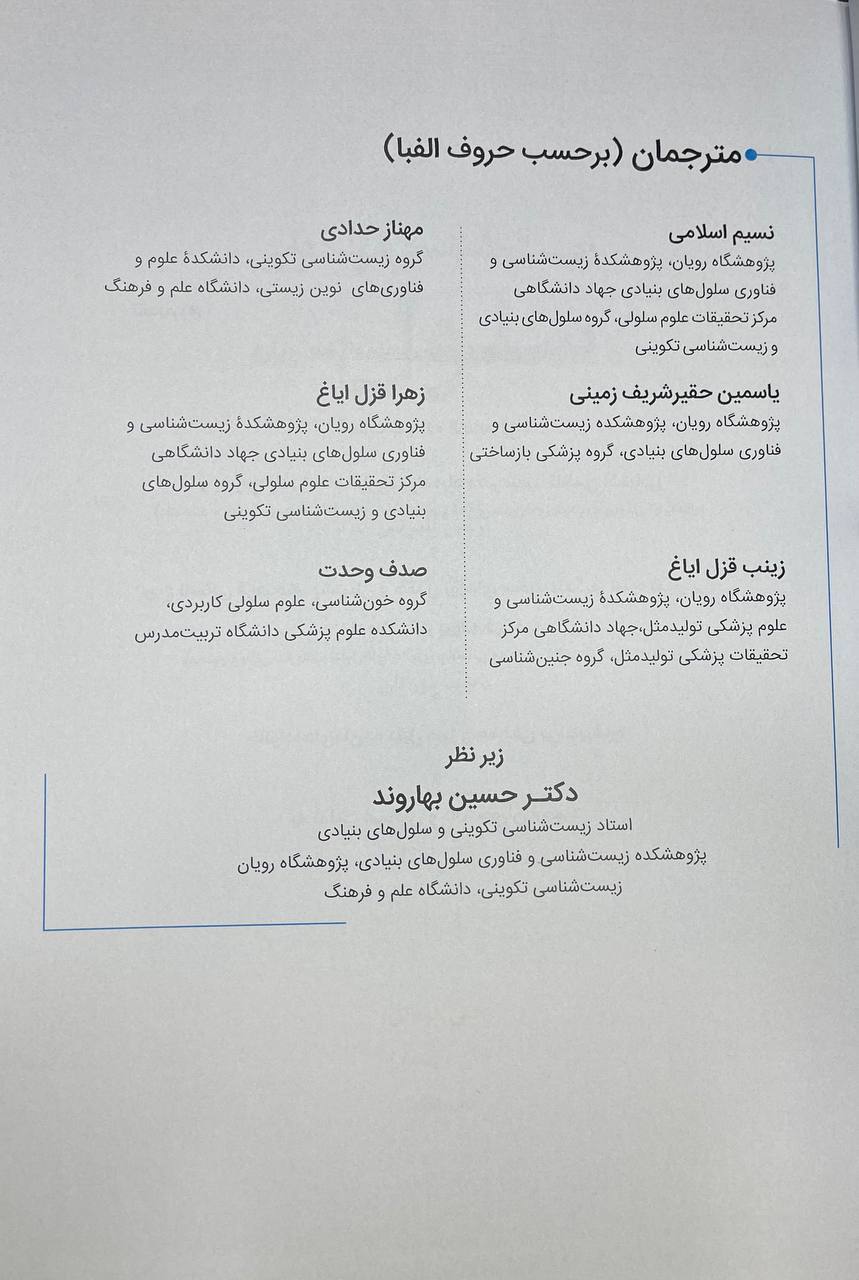 مترجمان (برحسب حروف الفبا)

نسیم اسلامی
پژوهشگاه رویان، پژوهشکدهٔ زیست‌شناسی و فناوری سلول‌های بنیادی جهاد دانشگاهی مرکز تحقیقات علوم سلولی، گروه سلول‌های بنیادی و زیست‌شناسی تکوینی

یاسمین حقیرشریف زمینی
پژوهشگاه رویان، پژوهشکده زیست‌شناسی و فناوری سلول‌های بنیادی، گروه پزشکی بازساختی

زینب قزل ایاغ
پژوهشگاه رویان، پژوهشکدهٔ زیست‌شناسی و علوم پزشکی تولیدمثل،جهاد دانشگاهی مرکز تحقیقات پزشکی تولیدمثل، گروه جنین‌شناسی

مهناز حدادی
گروه زیست‌شناسی تکوینی، دانشکدهٔ علوم و فناوری‌های نوین زیستی، دانشگاه علم و فرهنگ

زهرا قزل ایاغ
پژوهشگاه رویان، پژوهشکدهٔ زیست‌شناسی و فناوری سلول‌های بنیادی جهاد دانشگاهی مرکز تحقیقات علوم سلولی، گروه سلول‌های بنیادی و زیست‌شناسی تکوینی

صدف وحدت
گروه خون‌شناسی، علوم سلولی کاربردی، دانشکده علوم پزشکی دانشگاه تربیت‌مدرس

زیر نظر
دکتر حسین بهاروند
استاد زیست‌شناسی تکوینی و سلول‌های بنیادی
پژوهشکده زیست‌شناسی و فناوری سلول‌های بنیادی، پژوهشگاه رویان
زیست‌شناسی تکوینی، دانشگاه علم و فرهنگ